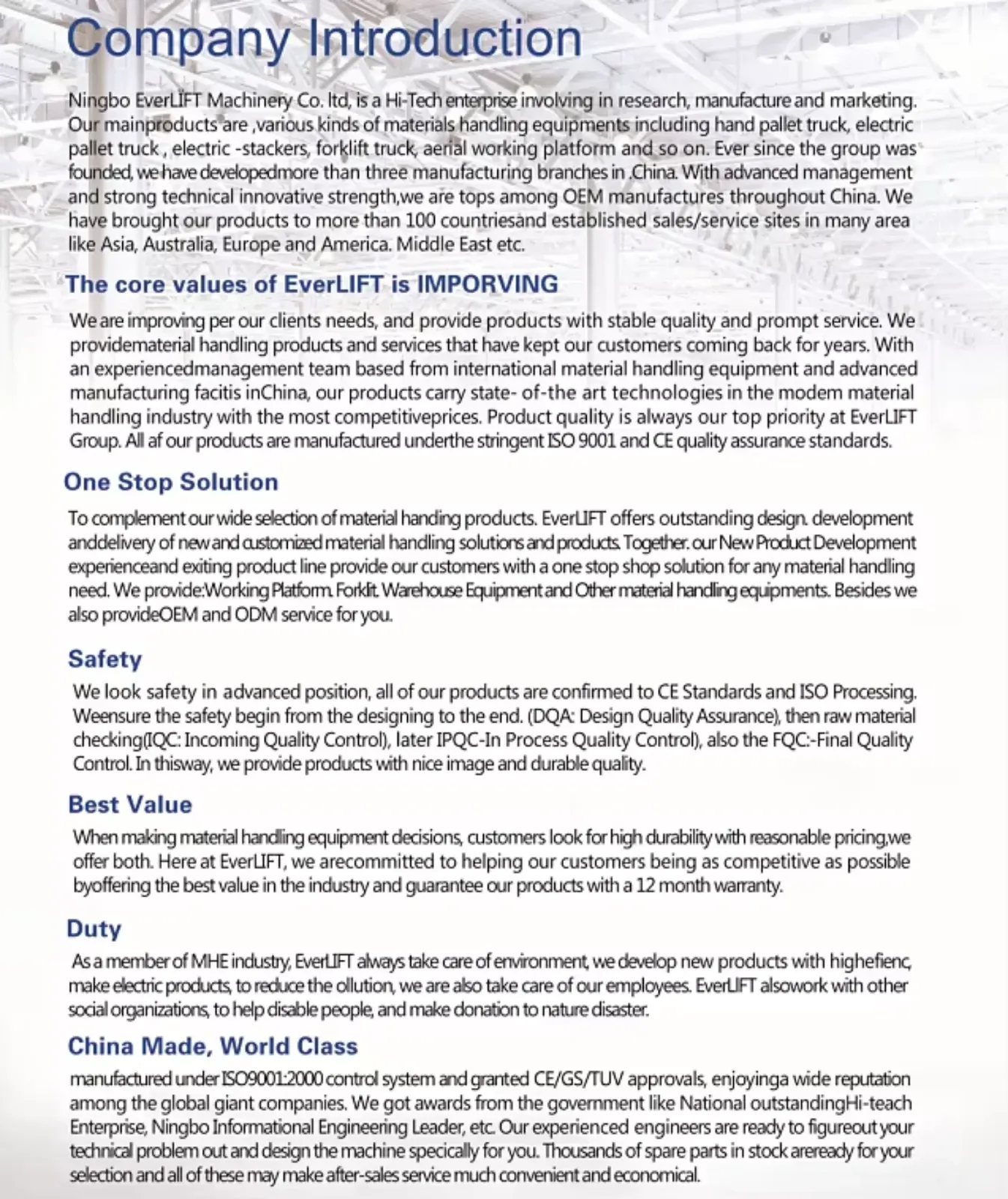 Company Introduction

Ningbo EverLIFT Machinery Co. ltd, is a Hi-Tech enterprise involving in research, manufacture and marketing. Our mainproducts are ,various kinds of materials handling equipments including hand pallet truck, electric pallet truck , electric -stackers, forklift truck, aerial working platform and so on. Ever since the group was founded, we have developedmore than three manufacturing branches in .China. With advanced management and strong technical innovative strength,we are tops among OEM manufactures throughout China. We have brought our products to more than 100 countriesand established sales/service sites in many area like Asia, Australia, Europe and America. Middle East etc.

The core values of EverLIFT is IMPORVING

We are improving per our clients needs, and provide products with stable quality and prompt service. We providematerial handling products and services that have kept our customers coming back for years. With an experiencedmanagement team based from international material handling equipment and advanced manufacturing facitis inChina, our products carry state- of-the art technologies in the modem material handling industry with the most competitiveprices. Product quality is always our top priority at EverLIFT Group. All af our products are manufactured underthe stringent ISO 9001 and CE quality assurance standards.

One Stop Solution

To complement our wide selection of material handing products. EverLIFT offers outstanding design. development anddelivery of new and customized material handling solutions and products. Together. our New Product Development experienceand exiting product line provide our customers with a one stop shop solution for any material handling need. We provide:Working Platform. Forklit. Warehouse Equipment and Other material handling equipments. Besides we also provideOEM and ODM service for you.

Safety

We look safety in advanced position, all of our products are confirmed to CE Standards and ISO Processing. Weensure the safety begin from the designing to the end. (DQA: Design Quality Assurance), then raw material checking(IQC: Incoming Quality Control), later IPQC-In Process Quality Control), also the FQC:-Final Quality Control. In thisway, we provide products with nice image and durable quality.

Best Value

When making material handling equipment decisions, customers look for high durability with reasonable pricing,we offer both. Here at EverLIFT, we arecommitted to helping our customers being as competitive as possible byoffering the best value in the industry and guarantee our products with a 12 month warranty.

Duty

As a member of MHE industry, EverLIFT always take care of environment, we develop new products with highefienc, make electric products, to reduce the ollution, we are also take care of our employees. EverLIFT alsowork with other social organizations, to help disable people, and make donation to nature disaster.

China Made, World Class

manufactured under ISO9001:2000 control system and granted CE/GS/TUV approvals, enjoyinga wide reputation among the global giant companies. We got awards from the government like National outstandingHi-teach Enterprise, Ningbo Informational Engineering Leader, etc. Our experienced engineers are ready to figureout your technical problem out and design the machine specically for you. Thousands of spare parts in stock areready for your selection and all of these may make after-sales service much convenient and economical.